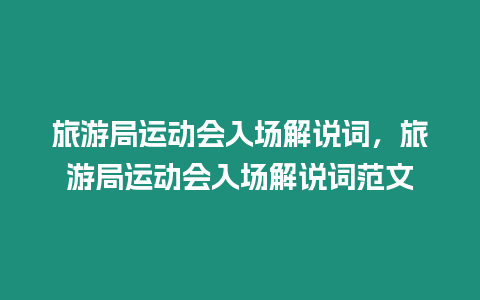 旅游局运动会入场解说词，旅游局运动会入场解说词范文